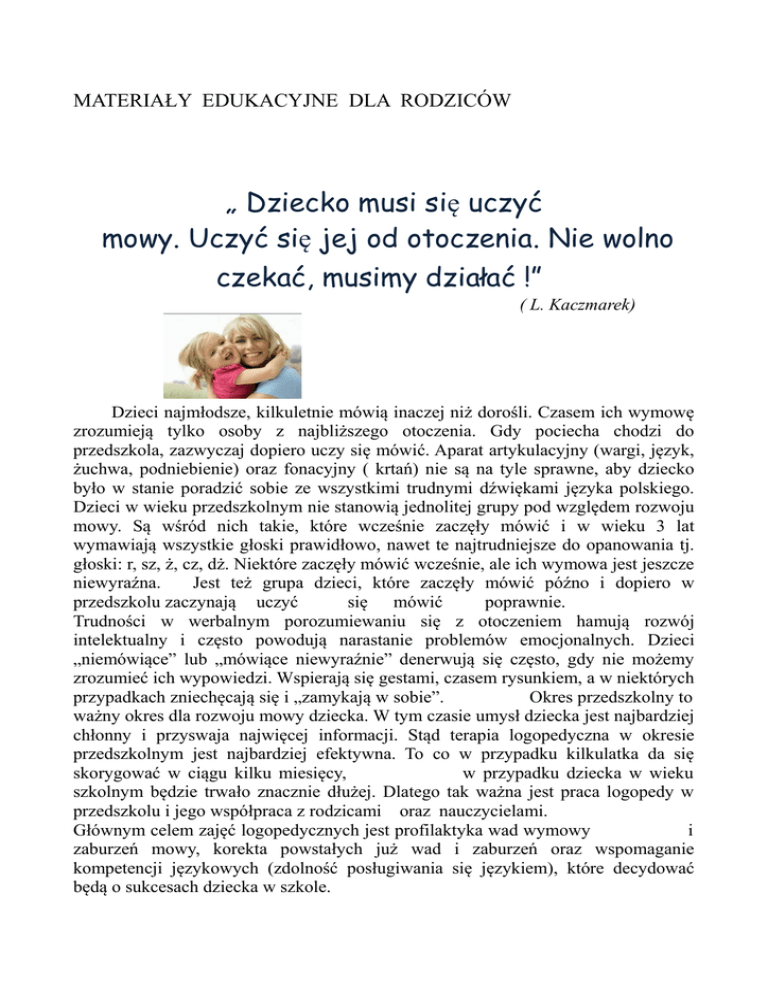 MATERIAŁY EDUKACYJNE DLA RODZICÓW

„ Dziecko musi się uczyć mowy. Uczyć się jej od otoczenia. Nie wolno czekać, musimy działać !”

( L. Kaczmarek)

Dzieci najmłodsze, kilkuletnie mówią inaczej niż dorośli. Czasem ich wymowę zrozumieją tylko osoby z najbliższego otoczenia. Gdy pociecha chodzi do przedszkola, zazwyczaj dopiero uczy się mówić. Aparat artykulacyjny (wargi, język, żuchwa, podniebienie) oraz fonacyjny ( krtań) nie są na tyle sprawne, aby dziecko było w stanie poradzić sobie ze wszystkimi trudnymi dźwiękami języka polskiego. Dzieci w wieku przedszkolnym nie stanowią jednolitej grupy pod względem rozwoju mowy. Są wśród nich takie, które wcześnie zaczęły mówić i w wieku 3 lat wymawiają wszystkie głoski prawidłowo, nawet te najtrudniejsze do opanowania tj. głoski: r, sz, ż, cz, dż. Niektóre zaczęły mówić wcześnie, ale ich wymowa jest jeszcze niewyraźna. Jest też grupa dzieci, które zaczęły mówić późno i dopiero w przedszkolu zaczynają uczyć się mówić poprawnie.
Trudności w werbalnym porozumiewaniu się z otoczeniem hamują rozwój intelektualny i często powodują narastanie problemów emocjonalnych. Dzieci „niemówiące” lub „mówiące niewyraźnie” denerwują się często, gdy nie możemy zrozumieć ich wypowiedzi. Wspierają się gestami, czasem rysunkiem, a w niektórych przypadkach zniechęcają się i „zamykają w sobie”. Okres przedszkolny to ważny okres dla rozwoju mowy dziecka. W tym czasie umysł dziecka jest najbardziej chłonny i przyswaja najwięcej informacji. Stąd terapia logopedyczna w okresie przedszkolnym jest najbardziej efektywna. To co w przypadku kilkulatka da się skorygować w ciągu kilku miesięcy, w przypadku dziecka w wieku szkolnym będzie trwało znacznie dłużej. Dlatego tak ważna jest praca logopedy w przedszkolu i jego współpraca z rodzicami oraz nauczycielami.
Głównym celem zajęć logopedycznych jest profilaktyka wad wymowy i zaburzeń mowy, korekta powstałych już wad i zaburzeń oraz wspomaganie kompetencji językowych (zdolność posługiwania się językiem), które decydować będą o sukcesach dziecka w szkole.